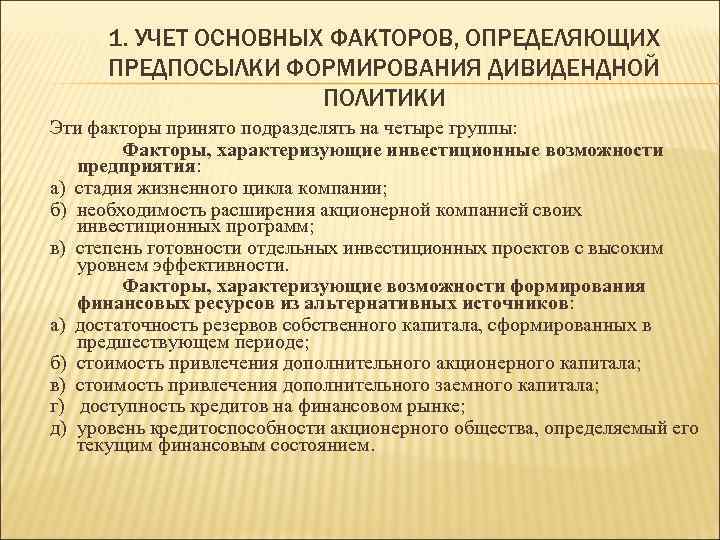 1. УЧЕТ ОСНОВНЫХ ФАКТОРОВ, ОПРЕДЕЛЯЮЩИХ ПРЕДПОСЫЛКИ ФОРМИРОВАНИЯ ДИВИДЕНДНОЙ ПОЛИТИКИ

Эти факторы принято подразделять на четыре группы:

Факторы, характеризующие инвестиционные возможности предприятия:

а) стадия жизненного цикла компании;

б) необходимость расширения акционерной компанией своих инвестиционных программ;

в) степень готовности отдельных инвестиционных проектов с высоким уровнем эффективности.

Факторы, характеризующие возможности формирования финансовых ресурсов из альтернативных источников:

а) достаточность резервов собственного капитала, сформированных в предшествующем периоде;

б) стоимость привлечения дополнительного акционерного капитала;

в) стоимость привлечения дополнительного заемного капитала;

г) доступность кредитов на финансовом рынке;

д) уровень кредитоспособности акционерного общества, определяемый его текущим финансовым состоянием.